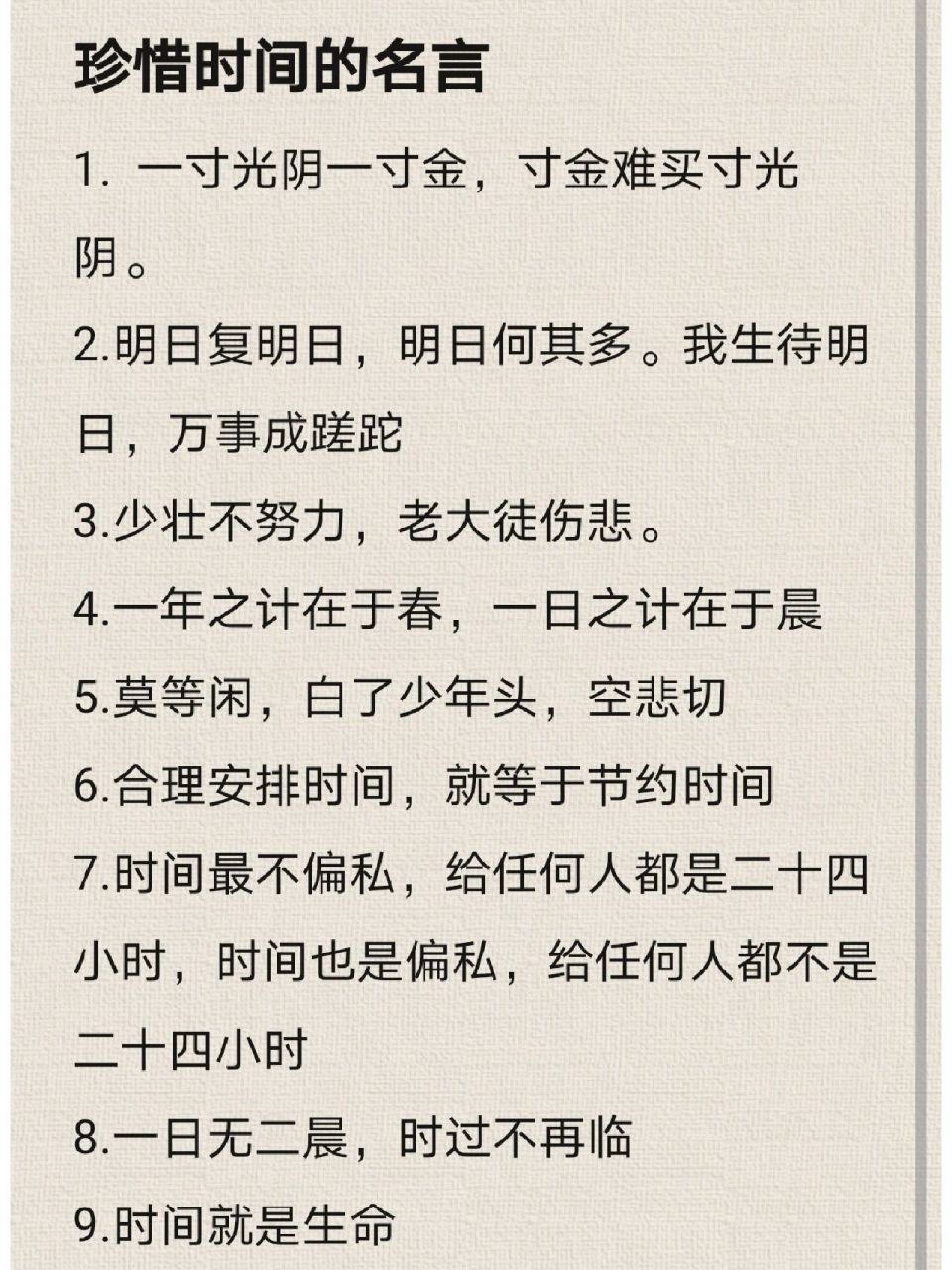 珍惜时间的名言

1. 一寸光阴一寸金，寸金难买寸光阴。

2.明日复明日，明日何其多。我生待明日，万事成蹉跎

3.少壮不努力，老大徒伤悲。

4.一年之计在于春，一日之计在于晨

5.莫等闲，白了少年头，空悲切

6.合理安排时间，就等于节约时间

7.时间最不偏私，给任何人都是二十四小时，时间也是偏私，给任何人都不是二十四小时

8.一日无二晨，时过不再临

9.时间就是生命